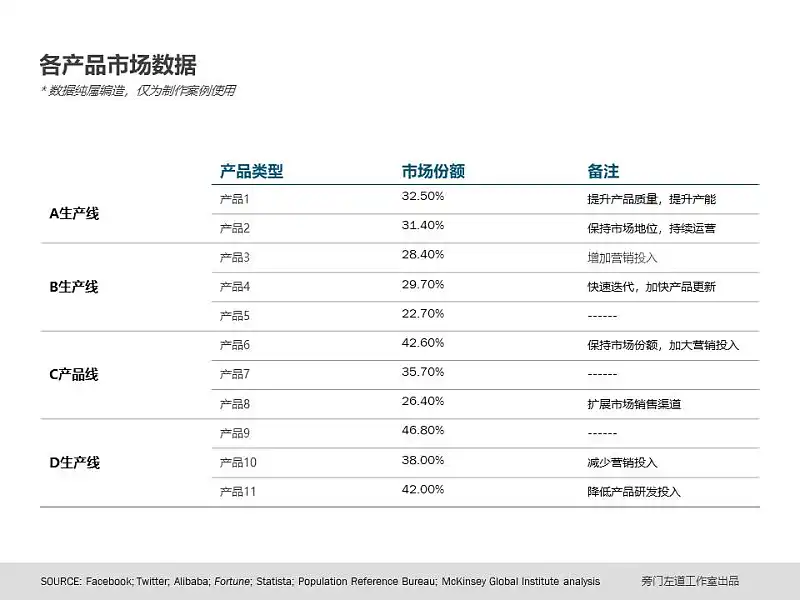 各产品市场数据

* 数据纯属编造，仅为制作案例使用

| | 产品类型 | 市场份额 | 备注 |
|---|---|---|---|
| A生产线 | 产品1 | 32.50% | 提升产品质量，提升产能 |
| | 产品2 | 31.40% | 保持市场地位，持续运营 |
| B生产线 | 产品3 | 28.40% | 增加营销投入 |
| | 产品4 | 29.70% | 快速迭代，加快产品更新 |
| | 产品5 | 22.70% | ------ |
| C产品线 | 产品6 | 42.60% | 保持市场份额，加大营销投入 |
| | 产品7 | 35.70% | ------ |
| | 产品8 | 26.40% | 扩展市场销售渠道 |
| D生产线 | 产品9 | 46.80% | ------ |
| | 产品10 | 38.00% | 减少营销投入 |
| | 产品11 | 42.00% | 降低产品研发投入 |

SOURCE: Facebook; Twitter; Alibaba; Fortune; Statista; Population Reference Bureau; McKinsey Global Institute analysis

旁门左道工作室出品